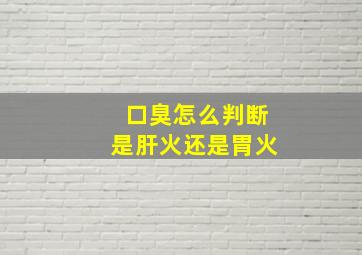 口臭怎么判断
是肝火还是胃火